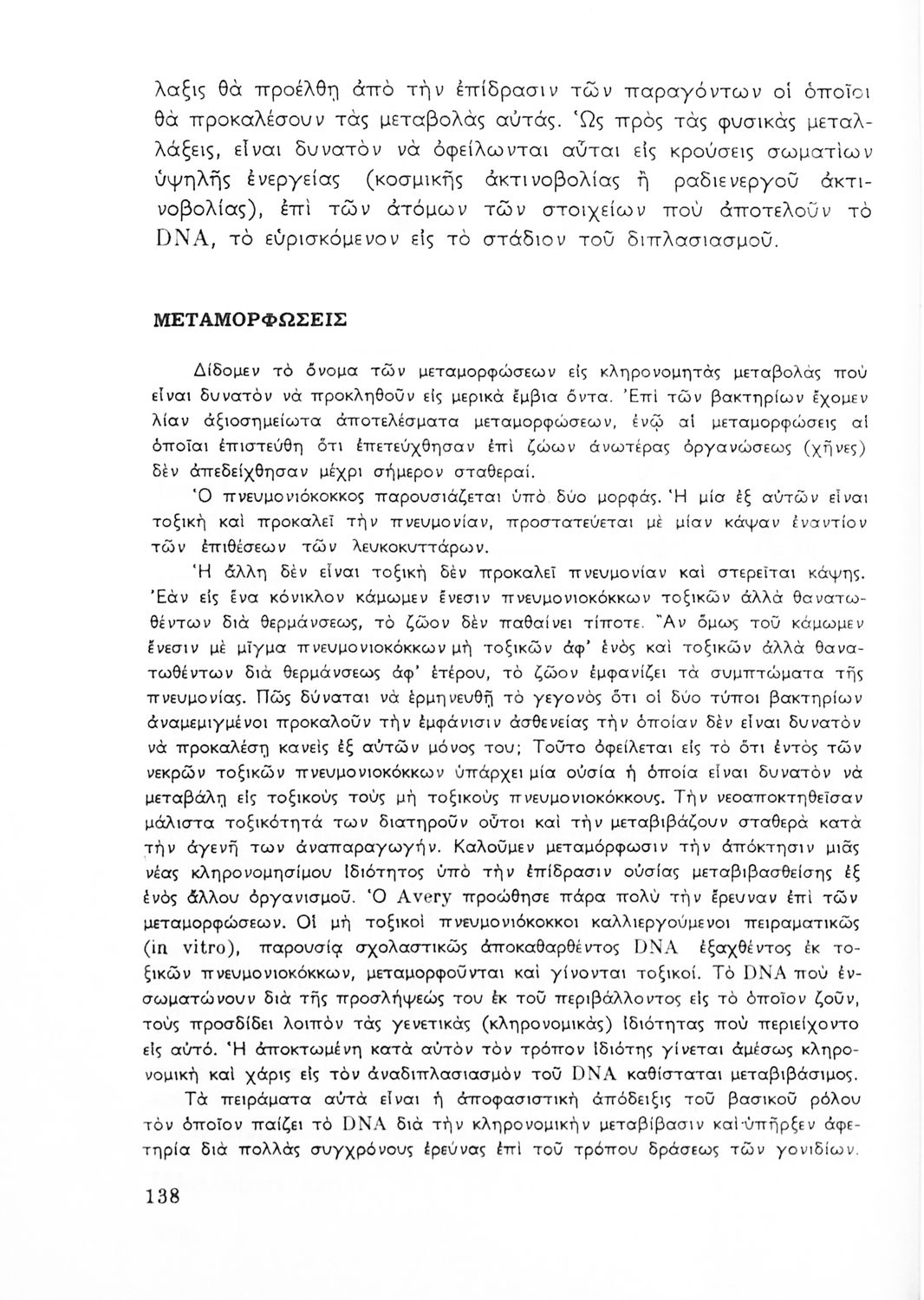 λαξις θὰ προέλθῃ ἀπὸ τὴν ἐπίδρασιν τῶν παραγόντων οἱ ὁποῖοι θὰ προκαλέσουν τὰς μεταβολὰς αὐτάς. Ὡς πρὸς τὰς φυσικὰς μεταλλάξεις, εἶναι δυνατὸν νὰ ὀφείλωνται αὗται εἰς κρούσεις σωματίων ὑψηλῆς ἐνεργείας (κοσμικῆς ἀκτινοβολίας ἢ ραδιενεργοῦ ἀκτινοβολίας), ἐπὶ τῶν ἀτόμων τῶν στοιχείων ποὺ ἀποτελοῦν τὸ DNA, τὸ εὑρισκόμενον εἰς τὸ στάδιον τοῦ διπλασιασμοῦ.

ΜΕΤΑΜΟΡΦΩΣΕΙΣ

Δίδομεν τὸ ὄνομα τῶν μεταμορφώσεων εἰς κληρονομητὰς μεταβολὰς ποὺ εἶναι δυνατὸν νὰ προκληθοῦν εἰς μερικὰ ἔμβια ὄντα. Ἐπὶ τῶν βακτηρίων ἔχομεν λίαν ἀξιοσημείωτα ἀποτελέσματα μεταμορφώσεων, ἐνῷ αἱ μεταμορφώσεις αἱ ὁποῖαι ἐπιστεύθη ὅτι ἐπετεύχθησαν ἐπὶ ζώων ἀνωτέρας ὀργανώσεως (χῆνες) δὲν ἀπεδείχθησαν μέχρι σήμερον σταθεραί.

Ὁ πνευμονιόκοκκος παρουσιάζεται ὑπὸ δύο μορφάς. Ἡ μία ἐξ αὐτῶν εἶναι τοξικὴ καὶ προκαλεῖ τὴν πνευμονίαν, προστατεύεται μὲ μίαν κάψαν ἐναντίον τῶν ἐπιθέσεων τῶν λευκοκυττάρων.

Ἡ ἄλλη δὲν εἶναι τοξικὴ δὲν προκαλεῖ πνευμονίαν καὶ στερεῖται κάψης. Ἐὰν εἰς ἕνα κόνικλον κάμωμεν ἔνεσιν πνευμονιοκόκκων τοξικῶν ἀλλὰ θανατωθέντων διὰ θερμάνσεως, τὸ ζῶον δὲν παθαίνει τίποτε. Ἂν ὅμως τοῦ κάμωμεν ἔνεσιν μὲ μῖγμα πνευμονιοκόκκων μὴ τοξικῶν ἀφ' ἑνὸς καὶ τοξικῶν ἀλλὰ θανατωθέντων διὰ θερμάνσεως ἀφ' ἑτέρου, τὸ ζῶον ἐμφανίζει τὰ συμπτώματα τῆς πνευμονίας. Πῶς δύναται νὰ ἑρμηνευθῇ τὸ γεγονὸς ὅτι οἱ δύο τύποι βακτηρίων ἀναμεμιγμένοι προκαλοῦν τὴν ἐμφάνισιν ἀσθενείας τὴν ὁποίαν δὲν εἶναι δυνατὸν νὰ προκαλέσῃ κανεὶς ἐξ αὐτῶν μόνος του; Τοῦτο ὀφείλεται εἰς τὸ ὅτι ἐντὸς τῶν νεκρῶν τοξικῶν πνευμονιοκόκκων ὑπάρχει μία οὐσία ἡ ὁποία εἶναι δυνατὸν νὰ μεταβάλῃ εἰς τοξικοὺς τοὺς μὴ τοξικοὺς πνευμονιοκόκκους. Τὴν νεοαποκτηθεῖσαν μάλιστα τοξικότητά των διατηροῦν οὗτοι καὶ τὴν μεταβιβάζουν σταθερὰ κατὰ τὴν ἀγενῆ των ἀναπαραγωγήν. Καλοῦμεν μεταμόρφωσιν τὴν ἀπόκτησιν μιᾶς νέας κληρονομησίμου ἰδιότητος ὑπὸ τὴν ἐπίδρασιν οὐσίας μεταβιβασθείσης ἐξ ἑνὸς ἄλλου ὀργανισμοῦ. Ὁ Avery προώθησε πάρα πολὺ τὴν ἔρευναν ἐπὶ τῶν μεταμορφώσεων. Οἱ μὴ τοξικοὶ πνευμονιόκοκκοι καλλιεργούμενοι πειραματικῶς (in vitro), παρουσίᾳ σχολαστικῶς ἀποκαθαρθέντος DNA ἐξαχθέντος ἐκ τοξικῶν πνευμονιοκόκκων, μεταμορφοῦνται καὶ γίνονται τοξικοί. Τὸ DNA ποὺ ἐνσωματώνουν διὰ τῆς προσλήψεώς του ἐκ τοῦ περιβάλλοντος εἰς τὸ ὁποῖον ζοῦν, τοὺς προσδίδει λοιπὸν τὰς γενετικὰς (κληρονομικὰς) ἰδιότητας ποὺ περιείχοντο εἰς αὐτό. Ἡ ἀποκτωμένη κατὰ αὐτὸν τὸν τρόπον ἰδιότης γίνεται ἀμέσως κληρονομικὴ καὶ χάρις εἰς τὸν ἀναδιπλασιασμὸν τοῦ DNA καθίσταται μεταβιβάσιμος.

Τὰ πειράματα αὐτὰ εἶναι ἡ ἀποφασιστικὴ ἀπόδειξις τοῦ βασικοῦ ρόλου τὸν ὁποῖον παίζει τὸ DNA διὰ τὴν κληρονομικὴν μεταβίβασιν καὶ ὑπῆρξεν ἀφετηρία διὰ πολλὰς συγχρόνους ἐρεύνας ἐπὶ τοῦ τρόπου δράσεως τῶν γονιδίων.

138